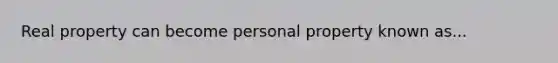 Real property can become personal property known as...